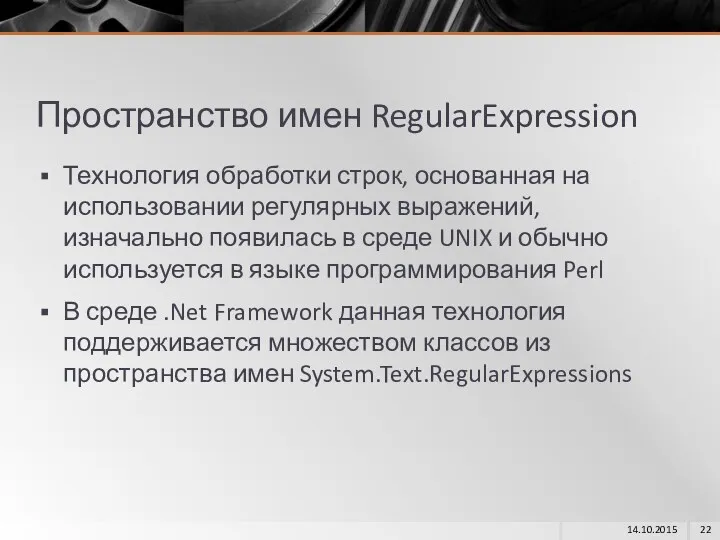 Пространство имен RegularExpression

▪ Технология обработки строк, основанная на использовании регулярных выражений, изначально появилась в среде UNIX и обычно используется в языке программирования Perl

▪ В среде .Net Framework данная технология поддерживается множеством классов из пространства имен System.Text.RegularExpressions

14.10.2015 22